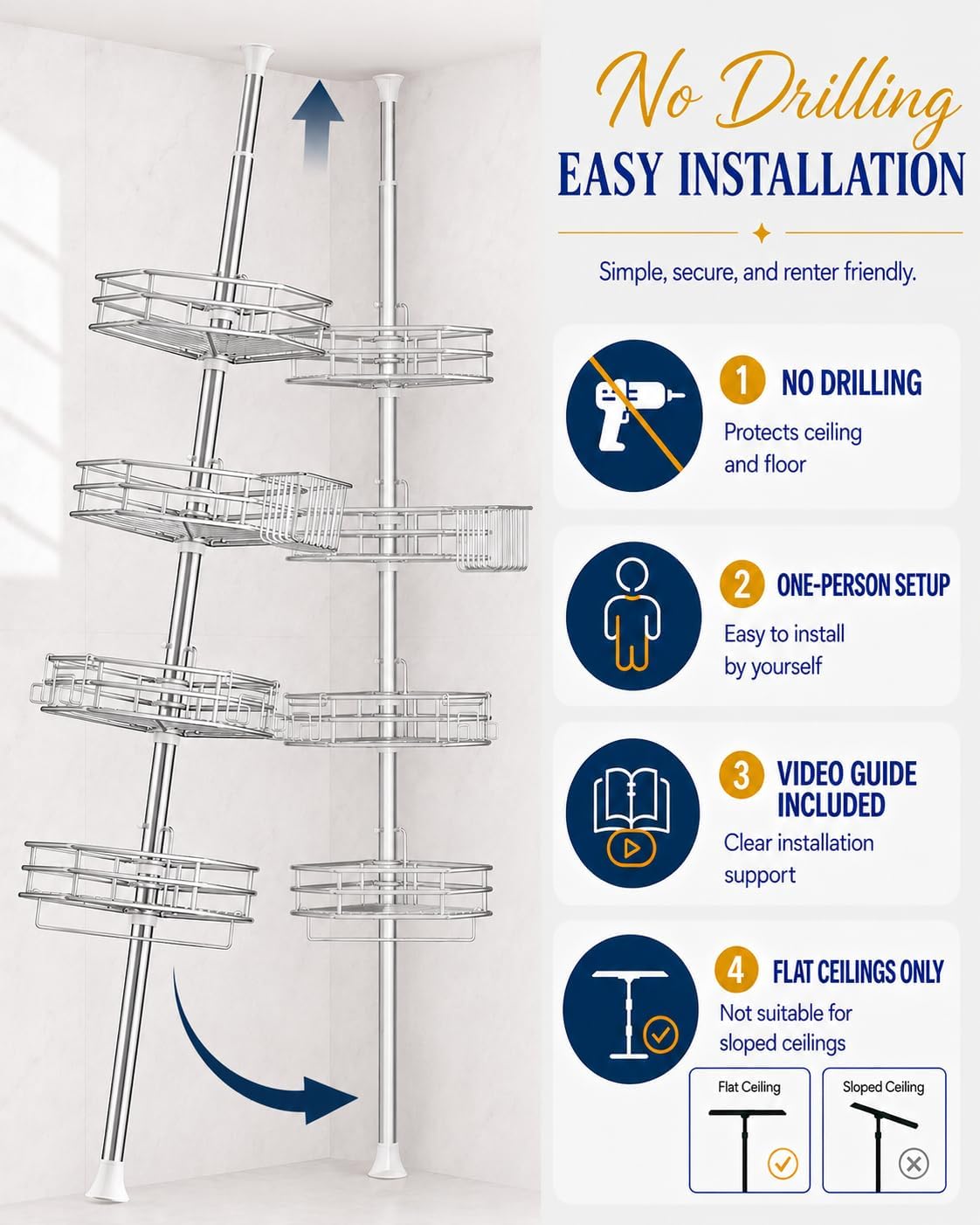 No Drilling
EASY INSTALLATION

Simple, secure, and renter friendly.

1 NO DRILLING
Protects ceiling and floor

2 ONE-PERSON SETUP
Easy to install by yourself

3 VIDEO GUIDE INCLUDED
Clear installation support

4 FLAT CEILINGS ONLY
Not suitable for sloped ceilings

Flat Ceiling

Sloped Ceiling